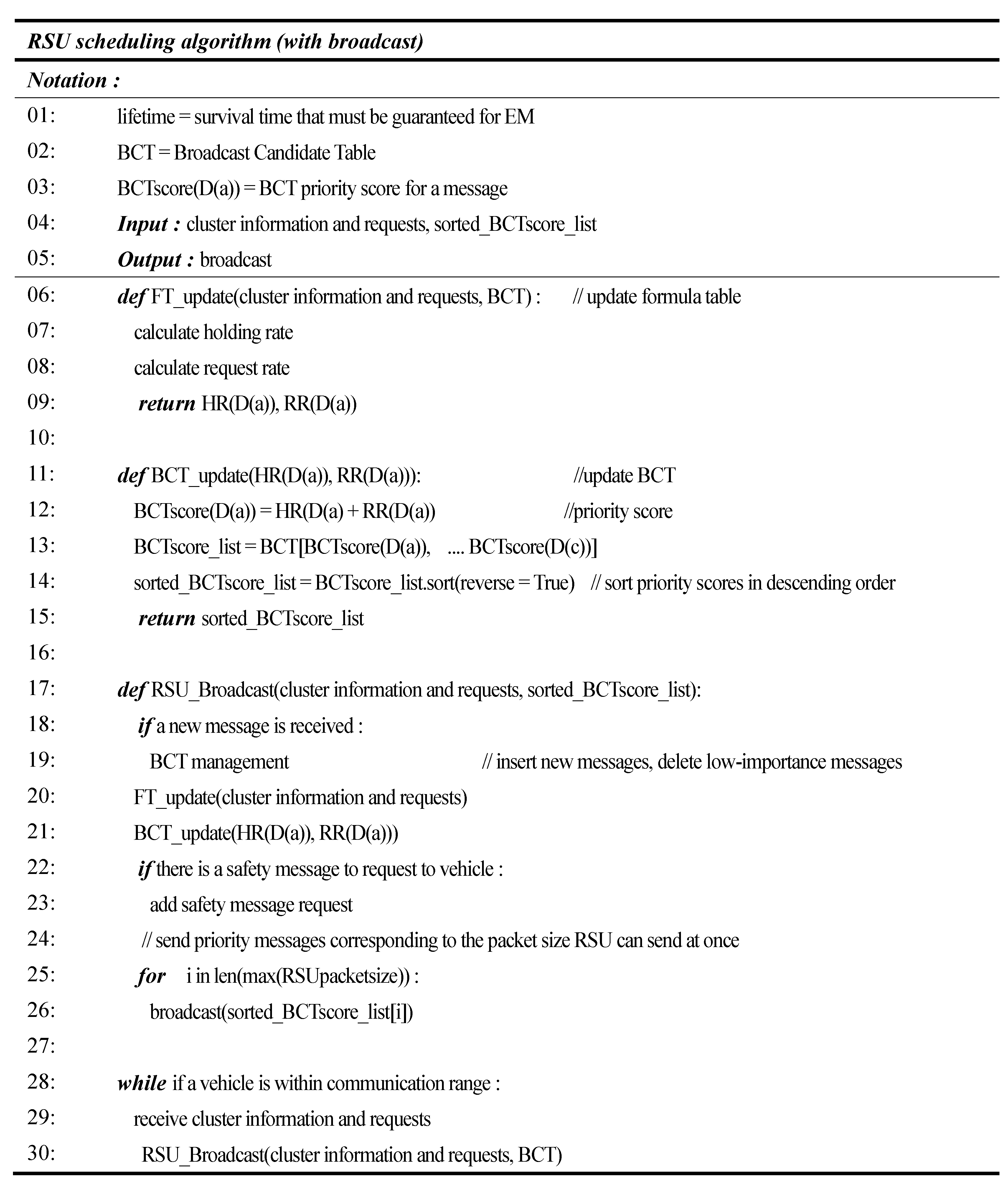 RSU scheduling algorithm (with broadcast)

Notation :

01: lifetime = survival time that must be guaranteed for EM
02: BCT = Broadcast Candidate Table
03: BCTscore(D(a)) = BCT priority score for a message
04: Input : cluster information and requests, sorted_BCTscore_list
05: Output : broadcast

06: def FT_update(cluster information and requests, BCT) : // update formula table
07: calculate holding rate
08: calculate request rate
09: return HR(D(a)), RR(D(a))
10:
11: def BCT_update(HR(D(a)), RR(D(a))): //update BCT
12: BCTscore(D(a)) = HR(D(a) + RR(D(a)) //priority score
13: BCTscore_list = BCT[BCTscore(D(a)), .... BCTscore(D(c))]
14: sorted_BCTscore_list = BCTscore_list.sort(reverse = True) // sort priority scores in descending order
15: return sorted_BCTscore_list
16:
17: def RSU_Broadcast(cluster information and requests, sorted_BCTscore_list):
18: if a new message is received :
19: BCT management // insert new messages, delete low-importance messages
20: FT_update(cluster information and requests)
21: BCT_update(HR(D(a)), RR(D(a)))
22: if there is a safety message to request to vehicle :
23: add safety message request
24: // send priority messages corresponding to the packet size RSU can send at once
25: for i in len(max(RSUpacketsize)) :
26: broadcast(sorted_BCTscore_list[i])
27:
28: while if a vehicle is within communication range :
29: receive cluster information and requests
30: RSU_Broadcast(cluster information and requests, BCT)